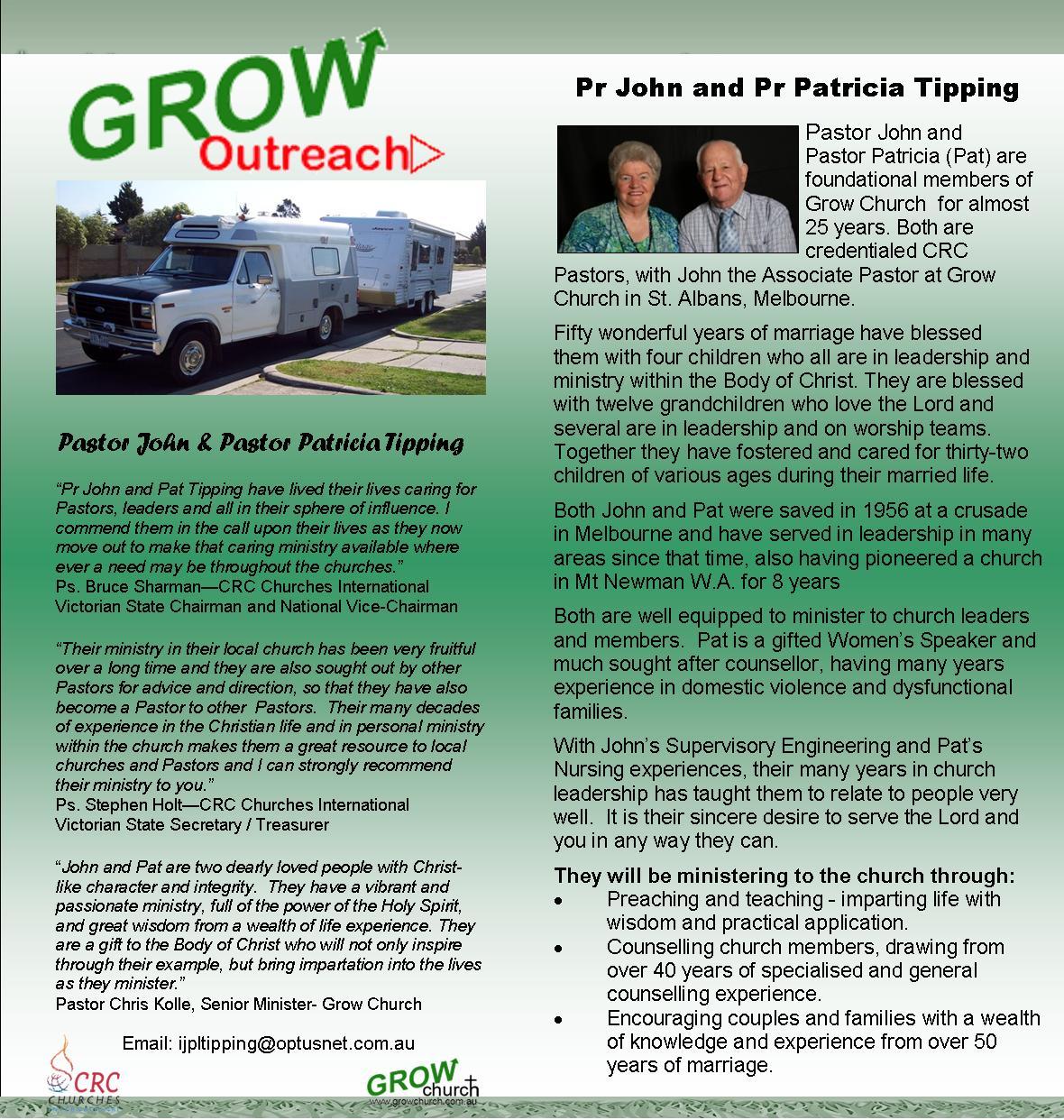 GROW
Outreach

Pastor John & Pastor Patricia Tipping

"Pr John and Pat Tipping have lived their lives caring for Pastors, leaders and all in their sphere of influence. I commend them in the call upon their lives as they now move out to make that caring ministry available where ever a need may be throughout the churches."
Ps. Bruce Sharman—CRC Churches International Victorian State Chairman and National Vice-Chairman

"Their ministry in their local church has been very fruitful over a long time and they are also sought out by other Pastors for advice and direction, so that they have also become a Pastor to other Pastors. Their many decades of experience in the Christian life and in personal ministry within the church makes them a great resource to local churches and Pastors and I can strongly recommend their ministry to you."
Ps. Stephen Holt—CRC Churches International Victorian State Secretary / Treasurer

"John and Pat are two dearly loved people with Christ-like character and integrity. They have a vibrant and passionate ministry, full of the power of the Holy Spirit, and great wisdom from a wealth of life experience. They are a gift to the Body of Christ who will not only inspire through their example, but bring impartation into the lives as they minister."
Pastor Chris Kolle, Senior Minister- Grow Church

Email: ijpltipping@optusnet.com.au

CRC CHURCHES

GROW church
www.growchurch.com.au

Pr John and Pr Patricia Tipping

Pastor John and Pastor Patricia (Pat) are foundational members of Grow Church for almost 25 years. Both are credentialed CRC Pastors, with John the Associate Pastor at Grow Church in St. Albans, Melbourne.

Fifty wonderful years of marriage have blessed them with four children who all are in leadership and ministry within the Body of Christ. They are blessed with twelve grandchildren who love the Lord and several are in leadership and on worship teams. Together they have fostered and cared for thirty-two children of various ages during their married life.

Both John and Pat were saved in 1956 at a crusade in Melbourne and have served in leadership in many areas since that time, also having pioneered a church in Mt Newman W.A. for 8 years

Both are well equipped to minister to church leaders and members. Pat is a gifted Women's Speaker and much sought after counsellor, having many years experience in domestic violence and dysfunctional families.

With John's Supervisory Engineering and Pat's Nursing experiences, their many years in church leadership has taught them to relate to people very well. It is their sincere desire to serve the Lord and you in any way they can.

They will be ministering to the church through:
• Preaching and teaching - imparting life with wisdom and practical application.
• Counselling church members, drawing from over 40 years of specialised and general counselling experience.
• Encouraging couples and families with a wealth of knowledge and experience from over 50 years of marriage.